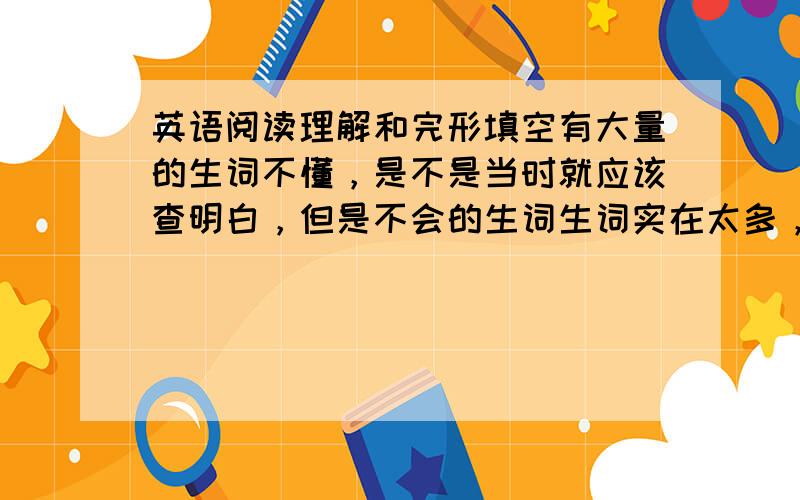 英语阅读理解和完形填空有大量的生词不懂，是不是当时就应该查明白，但是不会的生词生词实在太多，